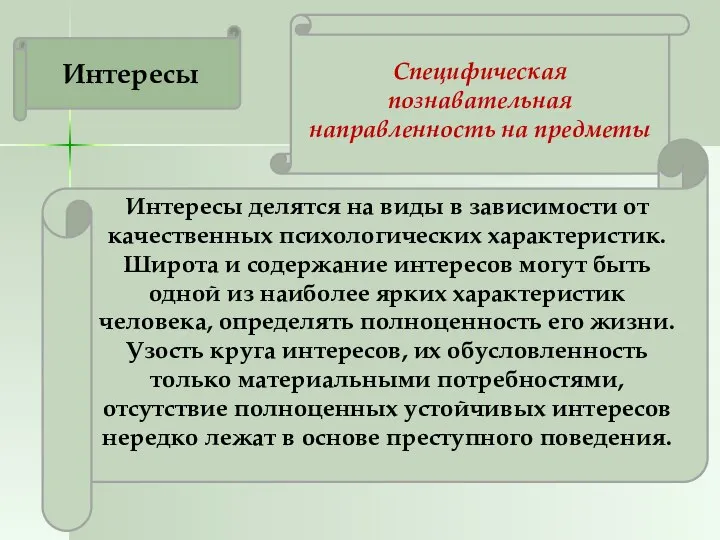 Интересы

Специфическая познавательная направленность на предметы

Интересы делятся на виды в зависимости от качественных психологических характеристик. Широта и содержание интересов могут быть одной из наиболее ярких характеристик человека, определять полноценность его жизни. Узость круга интересов, их обусловленность только материальными потребностями, отсутствие полноценных устойчивых интересов нередко лежат в основе преступного поведения.